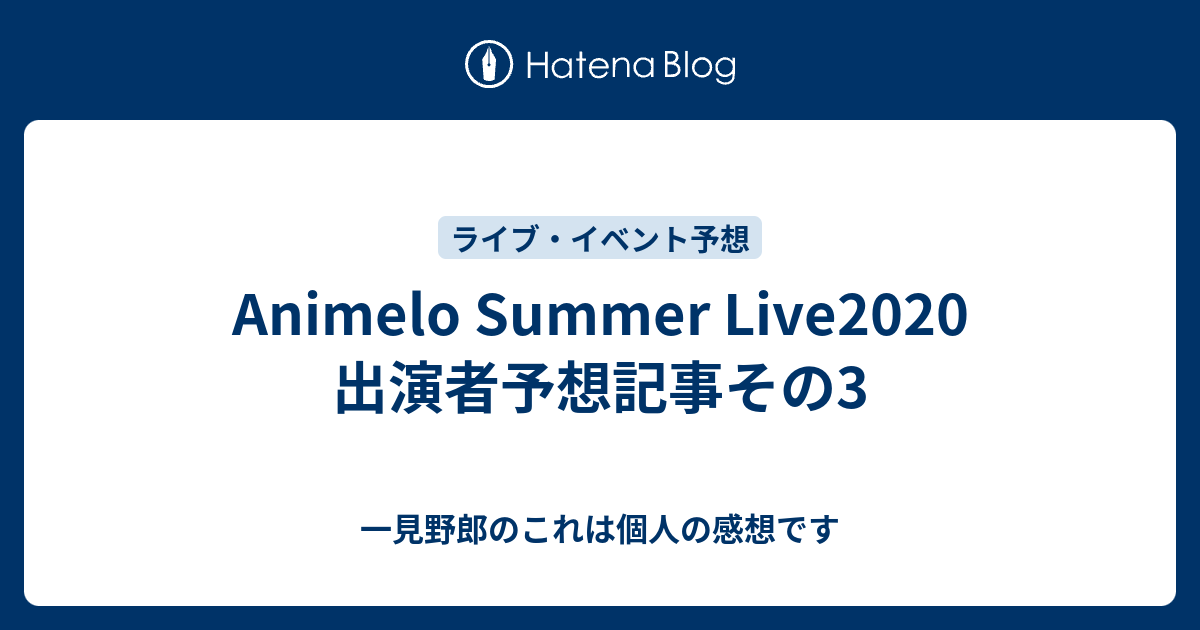 Hatena Blog

ライブ・イベント予想

Animelo Summer Live2020 出演者予想記事その3

一見野郎のこれは個人の感想です